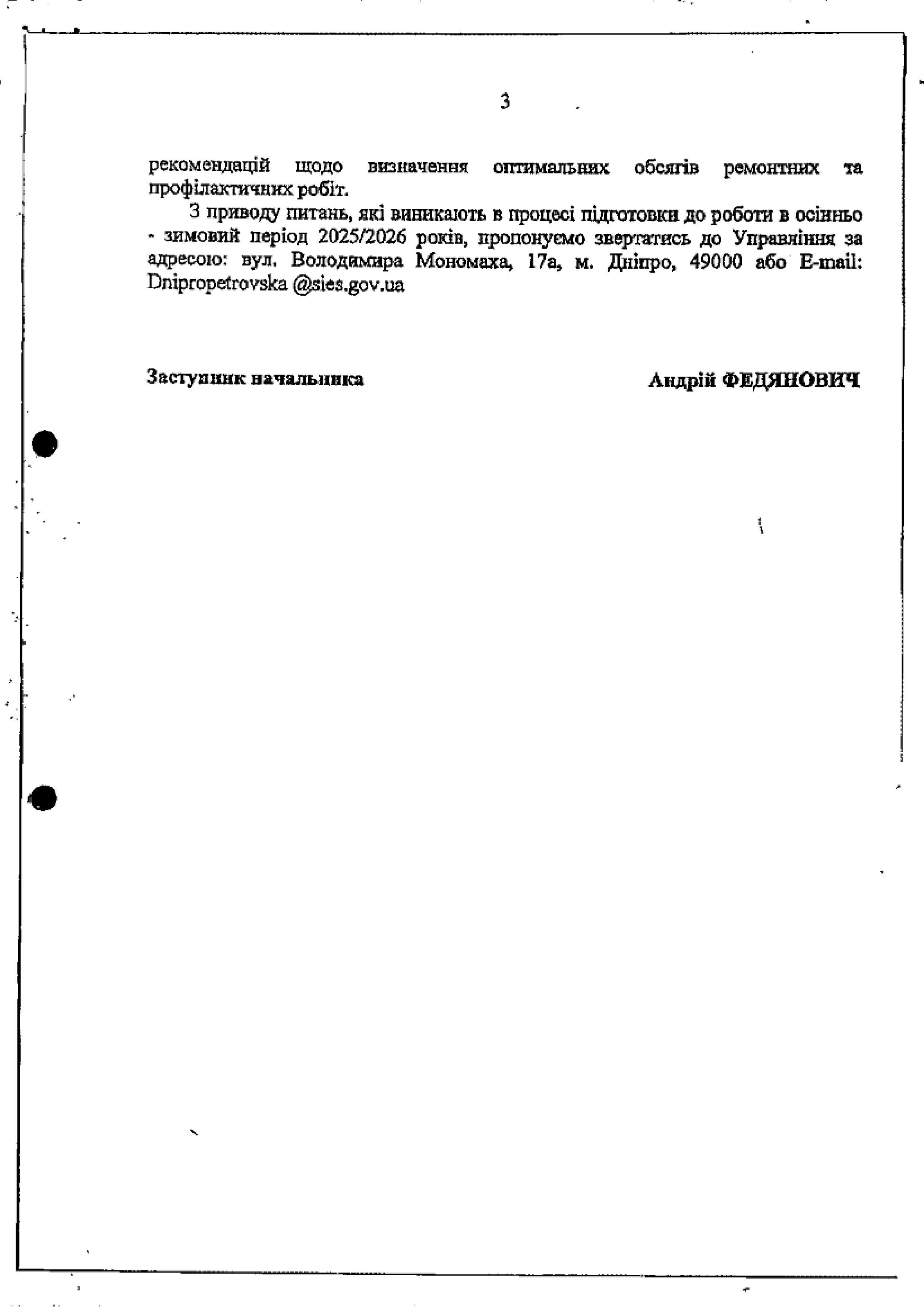 3

рекомендацій щодо визначення оптимальних обсягів ремонтних та профілактичних робіт.

З приводу питань, які виникають в процесі підготовки до роботи в осінньо - зимовий період 2025/2026 років, пропонуємо звертатись до Управління за адресою: вул. Володимира Мономаха, 17а, м. Дніпро, 49000 або E-mail: Dnipropetrovska @sies.gov.ua

Заступник начальника

Андрій ФЕДЯНОВИЧ